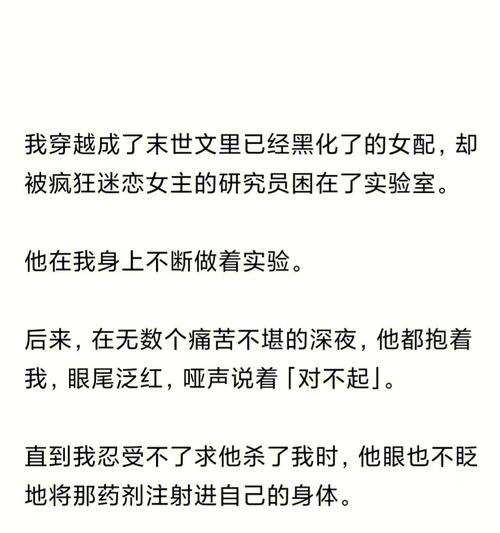 我穿越成了末世文里已经黑化了的女配，却被疯狂迷恋女主的研究员困在了实验室。

他在我身上不断做着实验。

后来，在无数个痛苦不堪的深夜，他都抱着我，眼尾泛红，哑声说着「对不起」。

直到我忍受不了求他杀了我时，他眼也不眨地将那药剂注射进自己的身体。